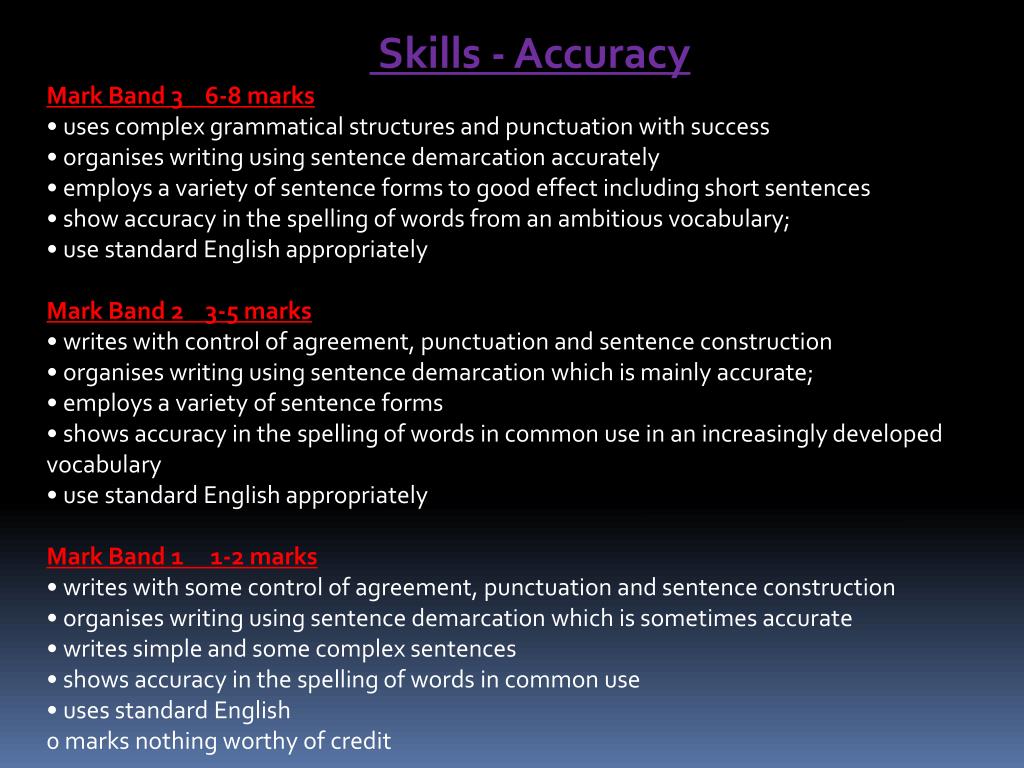 Skills - Accuracy

Mark Band 3 6-8 marks
• uses complex grammatical structures and punctuation with success
• organises writing using sentence demarcation accurately
• employs a variety of sentence forms to good effect including short sentences
• show accuracy in the spelling of words from an ambitious vocabulary;
• use standard English appropriately

Mark Band 2 3-5 marks
• writes with control of agreement, punctuation and sentence construction
• organises writing using sentence demarcation which is mainly accurate;
• employs a variety of sentence forms
• shows accuracy in the spelling of words in common use in an increasingly developed vocabulary
• use standard English appropriately

Mark Band 1 1-2 marks
• writes with some control of agreement, punctuation and sentence construction
• organises writing using sentence demarcation which is sometimes accurate
• writes simple and some complex sentences
• shows accuracy in the spelling of words in common use
• uses standard English
0 marks nothing worthy of credit